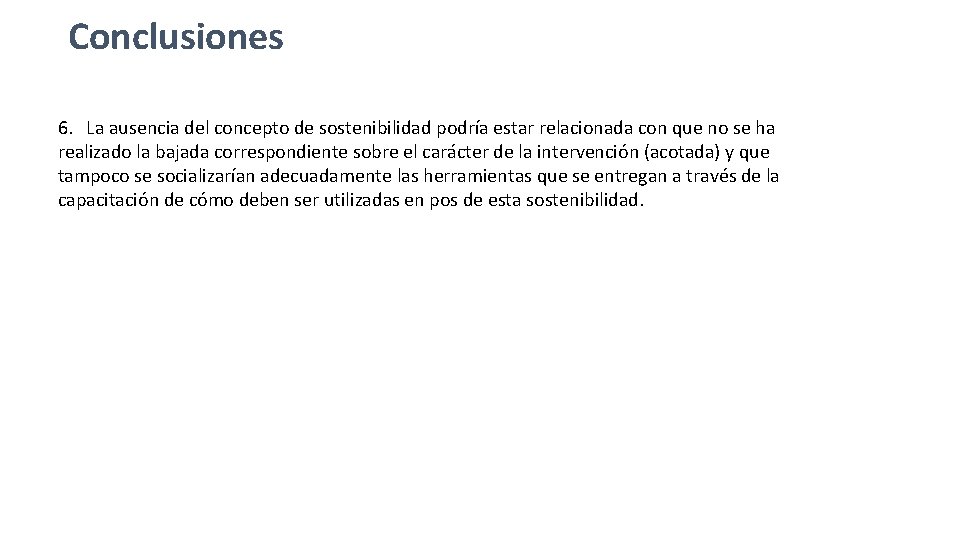 Conclusiones

6. La ausencia del concepto de sostenibilidad podría estar relacionada con que no se ha realizado la bajada correspondiente sobre el carácter de la intervención (acotada) y que tampoco se socializarían adecuadamente las herramientas que se entregan a través de la capacitación de cómo deben ser utilizadas en pos de esta sostenibilidad.